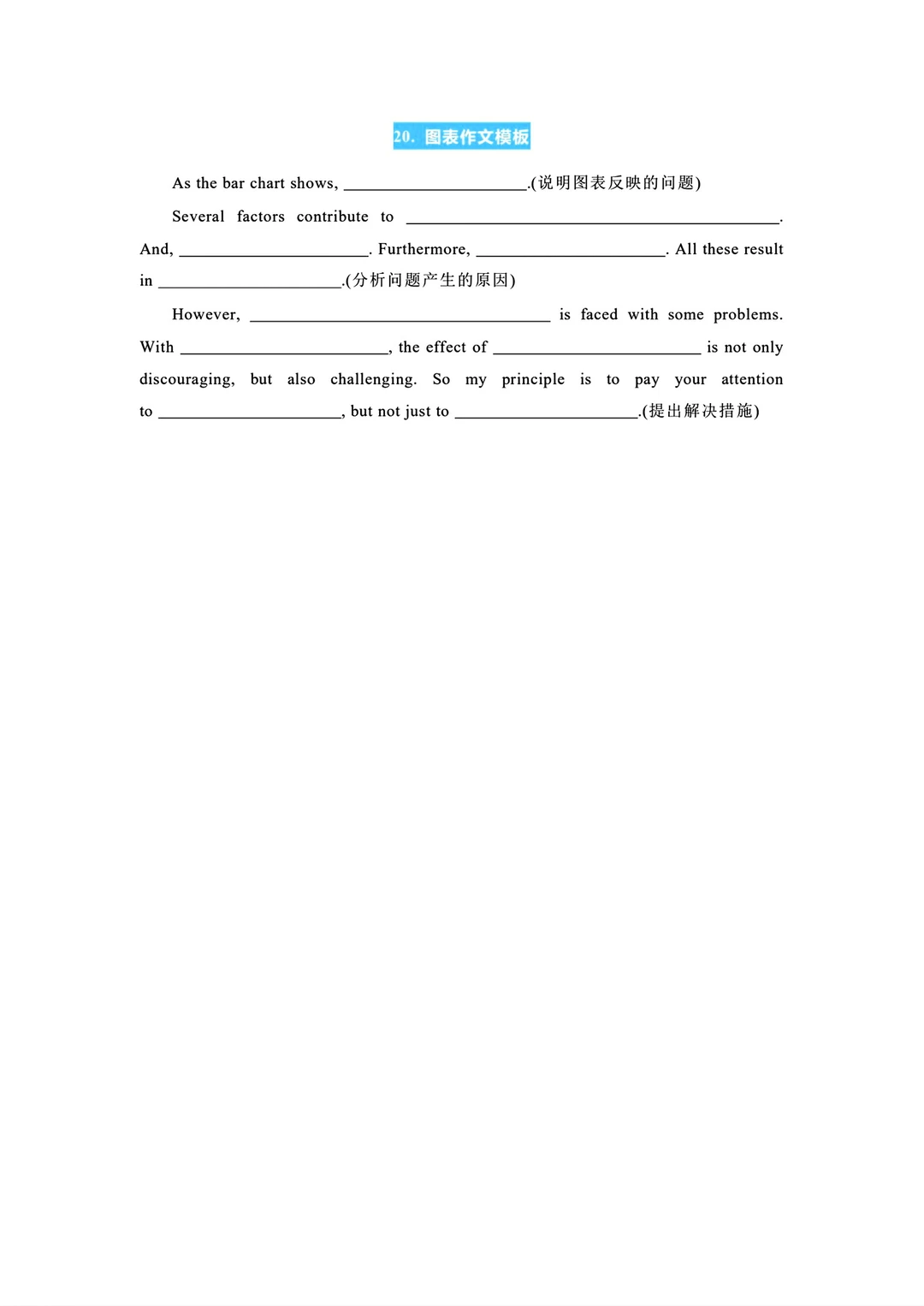 20. 图表作文模板

As the bar chart shows, ____.(说明图表反映的问题)

Several factors contribute to ____. And, ____. Furthermore, ____. All these result in ____.(分析问题产生的原因)

However, ____ is faced with some problems. With ____, the effect of ____ is not only discouraging, but also challenging. So my principle is to pay your attention to ____, but not just to ____.(提出解决措施)